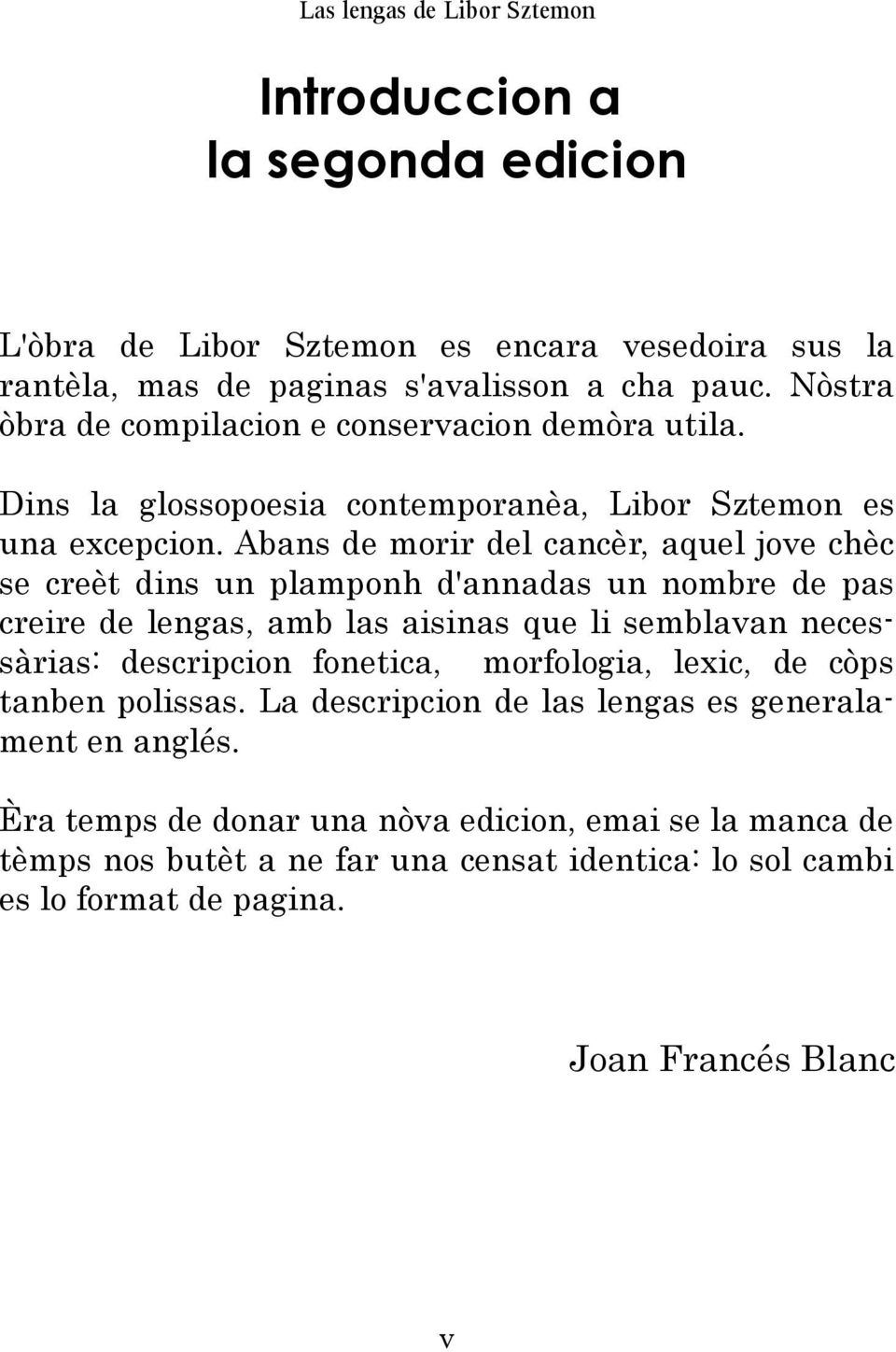 Las lengas de Libor Sztemon

Introduccion a la segonda edicion

L'òbra de Libor Sztemon es encara vesedoira sus la rantèla, mas de paginas s'avalisson a cha pauc. Nòstra òbra de compilacion e conservacion demòra utila.

Dins la glossopoesia contemporanèa, Libor Sztemon es una excepcion. Abans de morir del cancèr, aquel jove chèc se creèt dins un plamponh d'annadas un nombre de pas creire de lengas, amb las aisinas que li semblavan necessàrias: descripcion fonetica, morfologia, lexic, de còps tanben polissas. La descripcion de las lengas es generalament en anglés.

Èra temps de donar una nòva edicion, emai se la manca de tèmps nos butèt a ne far una censat identica: lo sol cambi es lo format de pagina.

Joan Francés Blanc

v